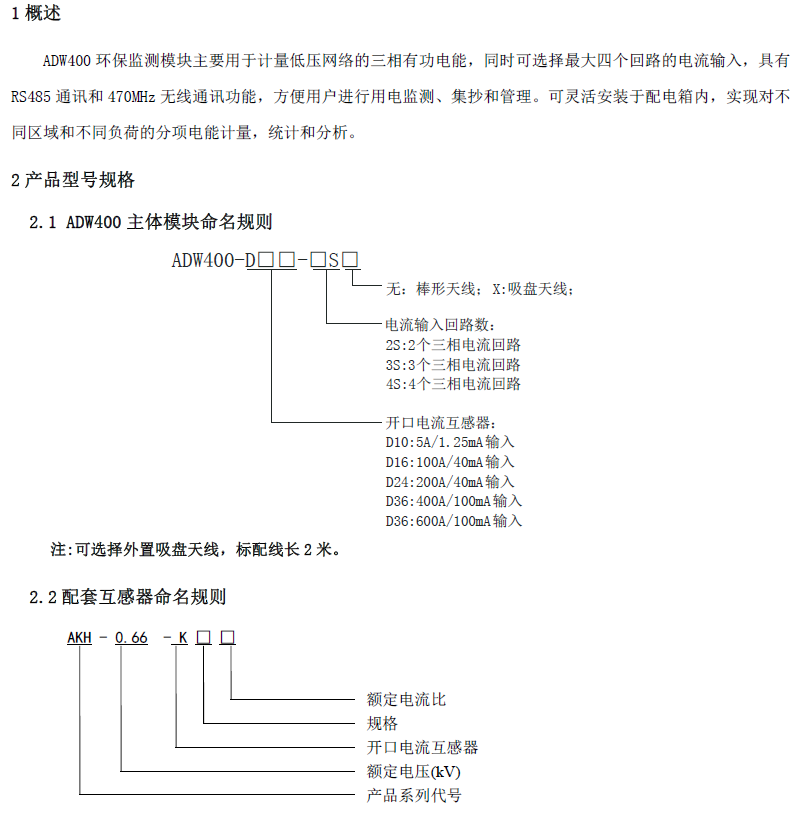 1 概述

ADW400 环保监测模块主要用于计量低压网络的三相有功电能，同时可选择最大四个回路的电流输入，具有 RS485 通讯和 470MHz 无线通讯功能，方便用户进行用电监测、集抄和管理。可灵活安装于配电箱内，实现对不同区域和不同负荷的分项电能计量，统计和分析。

2 产品型号规格

2.1 ADW400 主体模块命名规则

ADW400-D□□-□S□

无：棒形天线；X:吸盘天线；

电流输入回路数：
2S:2个三相电流回路
3S:3个三相电流回路
4S:4个三相电流回路

开口电流互感器：
D10:5A/1.25mA 输入
D16:100A/40mA 输入
D24:200A/40mA 输入
D36:400A/100mA 输入
D36:600A/100mA 输入

注:可选择外置吸盘天线，标配线长 2 米。

2.2 配套互感器命名规则

AKH - 0.66 - K □ □

额定电流比
规格
开口电流互感器
额定电压(kV)
产品系列代号